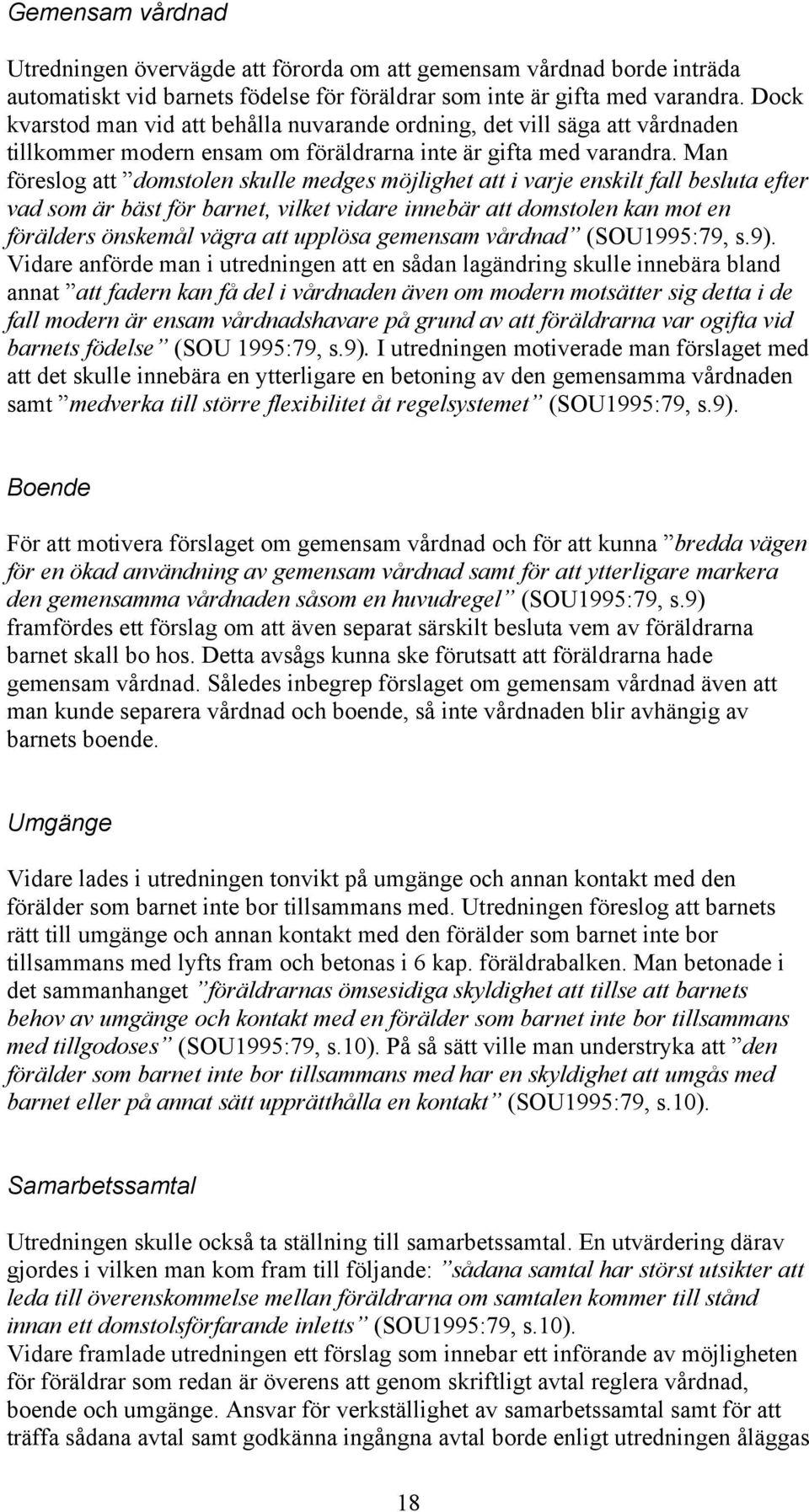 Gemensam vårdnad

Utredningen övervägde att förorda om att gemensam vårdnad borde inträda automatiskt vid barnets födelse för föräldrar som inte är gifta med varandra. Dock kvarstod man vid att behålla nuvarande ordning, det vill säga att vårdnaden tillkommer modern ensam om föräldrarna inte är gifta med varandra. Man föreslog att ”domstolen skulle medges möjlighet att i varje enskilt fall besluta efter vad som är bäst för barnet, vilket vidare innebär att domstolen kan mot en förälders önskemål vägra att upplösa gemensam vårdnad” (SOU1995:79, s.9). Vidare anförde man i utredningen att en sådan lagändring skulle innebära bland annat ”att fadern kan få del i vårdnaden även om modern motsätter sig detta i de fall modern är ensam vårdnadshavare på grund av att föräldrarna var ogifta vid barnets födelse” (SOU 1995:79, s.9). I utredningen motiverade man förslaget med att det skulle innebära en ytterligare en betoning av den gemensamma vårdnaden samt ”medverka till större flexibilitet åt regelsystemet” (SOU1995:79, s.9).

Boende

För att motivera förslaget om gemensam vårdnad och för att kunna ”bredda vägen för en ökad användning av gemensam vårdnad samt för att ytterligare markera den gemensamma vårdnaden såsom en huvudregel” (SOU1995:79, s.9) framfördes ett förslag om att även separat särskilt besluta vem av föräldrarna barnet skall bo hos. Detta avsågs kunna ske förutsatt att föräldrarna hade gemensam vårdnad. Således inbegrep förslaget om gemensam vårdnad även att man kunde separera vårdnad och boende, så inte vårdnaden blir avhängig av barnets boende.

Umgänge

Vidare lades i utredningen tonvikt på umgänge och annan kontakt med den förälder som barnet inte bor tillsammans med. Utredningen föreslog att barnets rätt till umgänge och annan kontakt med den förälder som barnet inte bor tillsammans med lyfts fram och betonas i 6 kap. föräldrabalken. Man betonade i det sammanhanget ”föräldrarnas ömsesidiga skyldighet att tillse att barnets behov av umgänge och kontakt med en förälder som barnet inte bor tillsammans med tillgodoses” (SOU1995:79, s.10). På så sätt ville man understryka att ”den förälder som barnet inte bor tillsammans med har en skyldighet att umgås med barnet eller på annat sätt upprätthålla en kontakt” (SOU1995:79, s.10).

Samarbetssamtal

Utredningen skulle också ta ställning till samarbetssamtal. En utvärdering därav gjordes i vilken man kom fram till följande: ”sådana samtal har störst utsikter att leda till överenskommelse mellan föräldrarna om samtalen kommer till stånd innan ett domstolsförfarande inletts” (SOU1995:79, s.10).
Vidare framlade utredningen ett förslag som innebar ett införande av möjligheten för föräldrar som redan är överens att genom skriftligt avtal reglera vårdnad, boende och umgänge. Ansvar för verkställighet av samarbetssamtal samt för att träffa sådana avtal samt godkänna ingångna avtal borde enligt utredningen åläggas

18